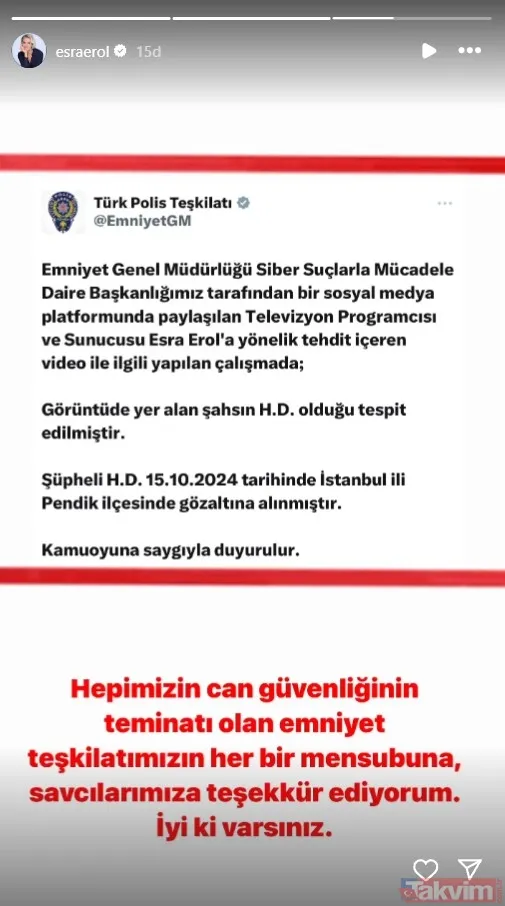 esraerol 15d

Türk Polis Teşkilatı
@EmniyetGM

Emniyet Genel Müdürlüğü Siber Suçlarla Mücadele Daire Başkanlığımız tarafından bir sosyal medya platformunda paylaşılan Televizyon Programcısı ve Sunucusu Esra Erol'a yönelik tehdit içeren video ile ilgili yapılan çalışmada;

Görüntüde yer alan şahsın H.D. olduğu tespit edilmiştir.

Şüpheli H.D. 15.10.2024 tarihinde İstanbul ili Pendik ilçesinde gözaltına alınmıştır.

Kamuoyuna saygıyla duyurulur.

Hepimizin can güvenliğinin teminatı olan emniyet teşkilatımızın her bir mensubuna, savcılarımıza teşekkür ediyorum. İyi ki varsınız.

Takvim